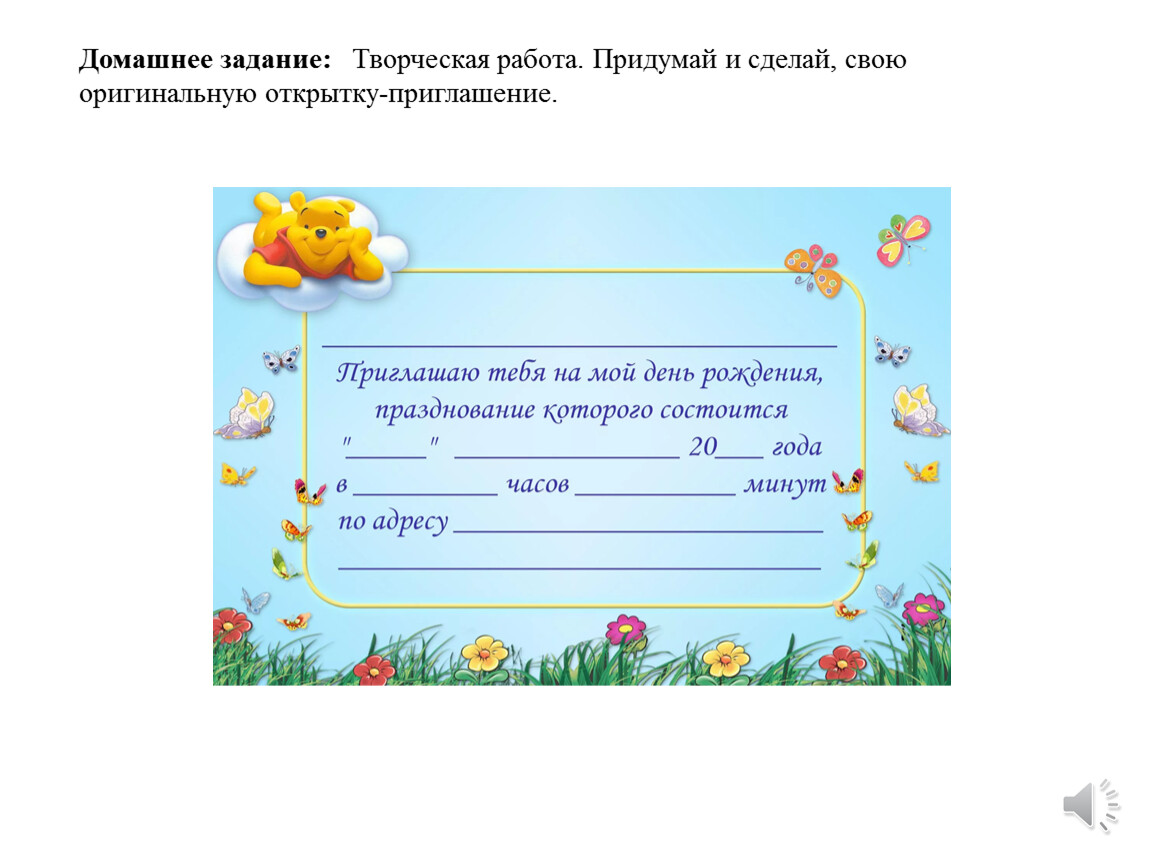 Домашнее задание: Творческая работа. Придумай и сделай, свою оригинальную открытку-приглашение.

____

Приглашаю тебя на мой день рождения, празднование которого состоится

"____" ____ 20____ года

в ____ часов ____ минут

по адресу ____

____